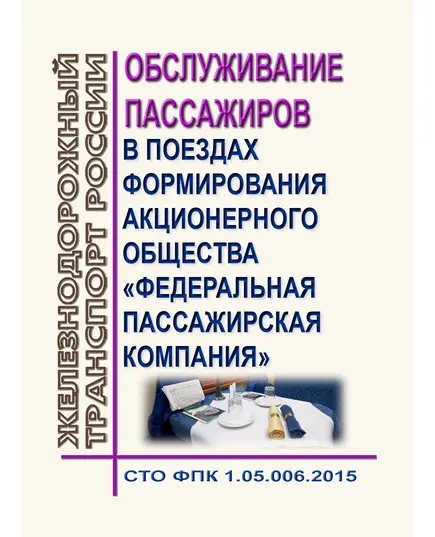 ЖЕЛЕЗНОДОРОЖНЫЙ ТРАНСПОРТ РОССИИ

ОБСЛУЖИВАНИЕ ПАССАЖИРОВ
В ПОЕЗДАХ ФОРМИРОВАНИЯ АКЦИОНЕРНОГО ОБЩЕСТВА «ФЕДЕРАЛЬНАЯ ПАССАЖИРСКАЯ КОМПАНИЯ»

СТО ФПК 1.05.006.2015